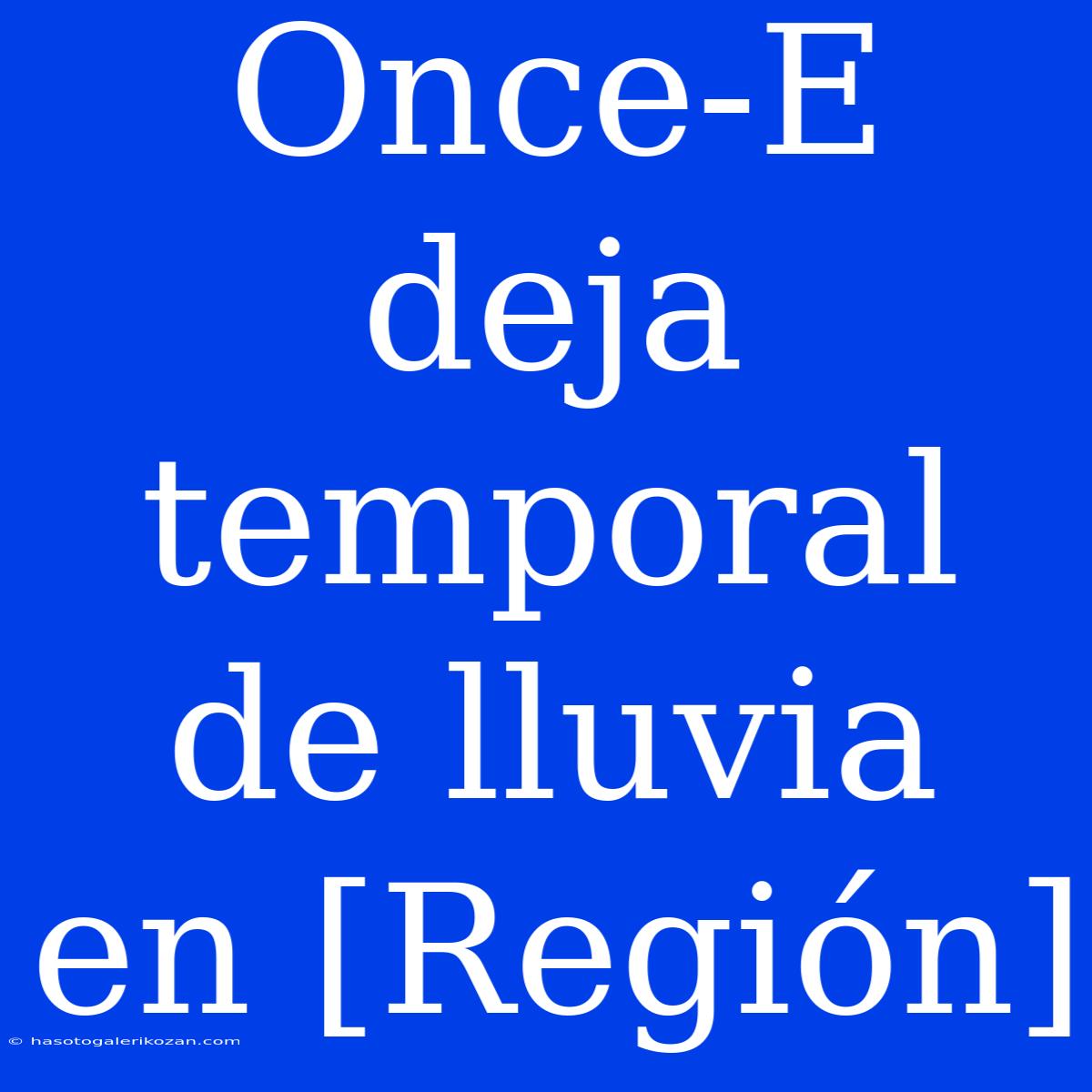 Once-E deja temporal de lluvia en [Región]

© hasotogalerikozan.com